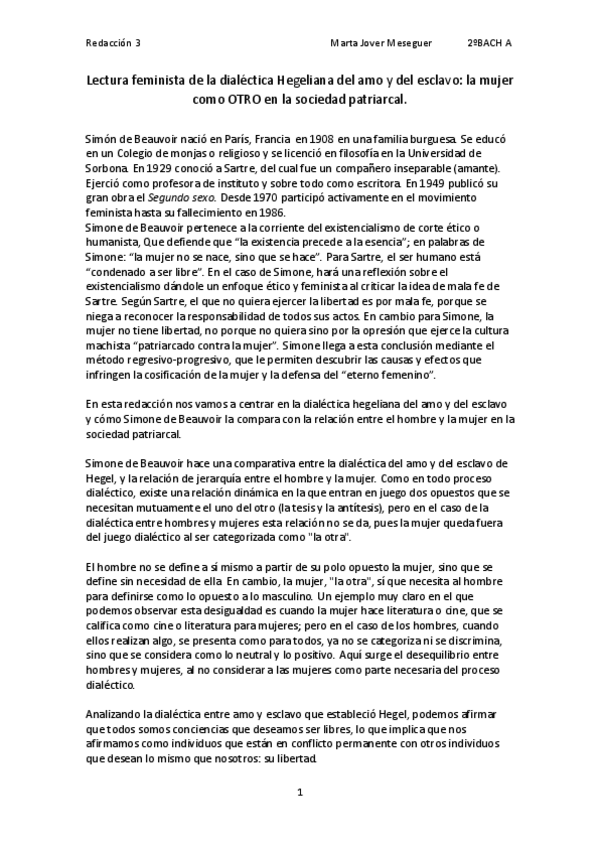 Redacción 3 Marta Jover Meseguer 2ºBACH A

Lectura feminista de la dialéctica Hegeliana del amo y del esclavo: la mujer como OTRO en la sociedad patriarcal.

Simón de Beauvoir nació en París, Francia en 1908 en una familia burguesa. Se educó en un Colegio de monjas o religioso y se licenció en filosofía en la Universidad de Sorbona. En 1929 conoció a Sartre, del cual fue un compañero inseparable (amante). Ejerció como profesora de instituto y sobre todo como escritora. En 1949 publicó su gran obra el Segundo sexo. Desde 1970 participó activamente en el movimiento feminista hasta su fallecimiento en 1986.
Simone de Beauvoir pertenece a la corriente del existencialismo de corte ético o humanista, Que defiende que "la existencia precede a la esencia"; en palabras de Simone: "la mujer no se nace, sino que se hace". Para Sartre, el ser humano está "condenado a ser libre". En el caso de Simone, hará una reflexión sobre el existencialismo dándole un enfoque ético y feminista al criticar la idea de mala fe de Sartre. Según Sartre, el que no quiera ejercer la libertad es por mala fe, porque se niega a reconocer la responsabilidad de todos sus actos. En cambio para Simone, la mujer no tiene libertad, no porque no quiera sino por la opresión que ejerce la cultura machista "patriarcado contra la mujer". Simone llega a esta conclusión mediante el método regresivo-progresivo, que le permiten descubrir las causas y efectos que infringen la cosificación de la mujer y la defensa del "eterno femenino".

En esta redacción nos vamos a centrar en la dialéctica hegeliana del amo y del esclavo y cómo Simone de Beauvoir la compara con la relación entre el hombre y la mujer en la sociedad patriarcal.

Simone de Beauvoir hace una comparativa entre la dialéctica del amo y del esclavo de Hegel, y la relación de jerarquía entre el hombre y la mujer. Como en todo proceso dialéctico, existe una relación dinámica en la que entran en juego dos opuestos que se necesitan mutuamente el uno del otro (la tesis y la antítesis), pero en el caso de la dialéctica entre hombres y mujeres esta relación no se da, pues la mujer queda fuera del juego dialéctico al ser categorizada como "la otra".

El hombre no se define a sí mismo a partir de su polo opuesto la mujer, sino que se define sin necesidad de ella. En cambio, la mujer, "la otra", sí que necesita al hombre para definirse como lo opuesto a lo masculino. Un ejemplo muy claro en el que podemos observar esta desigualdad es cuando la mujer hace literatura o cine, que se califica como cine o literatura para mujeres; pero en el caso de los hombres, cuando ellos realizan algo, se presenta como para todos, ya no se categoriza ni se discrimina, sino que se considera como lo neutral y lo positivo. Aquí surge el desequilibrio entre hombres y mujeres, al no considerar a las mujeres como parte necesaria del proceso dialéctico.

Analizando la dialéctica entre amo y esclavo que estableció Hegel, podemos afirmar que todos somos conciencias que deseamos ser libres, lo que implica que nos afirmamos como individuos que están en conflicto permanente con otros individuos que desean lo mismo que nosotros: su libertad.

1